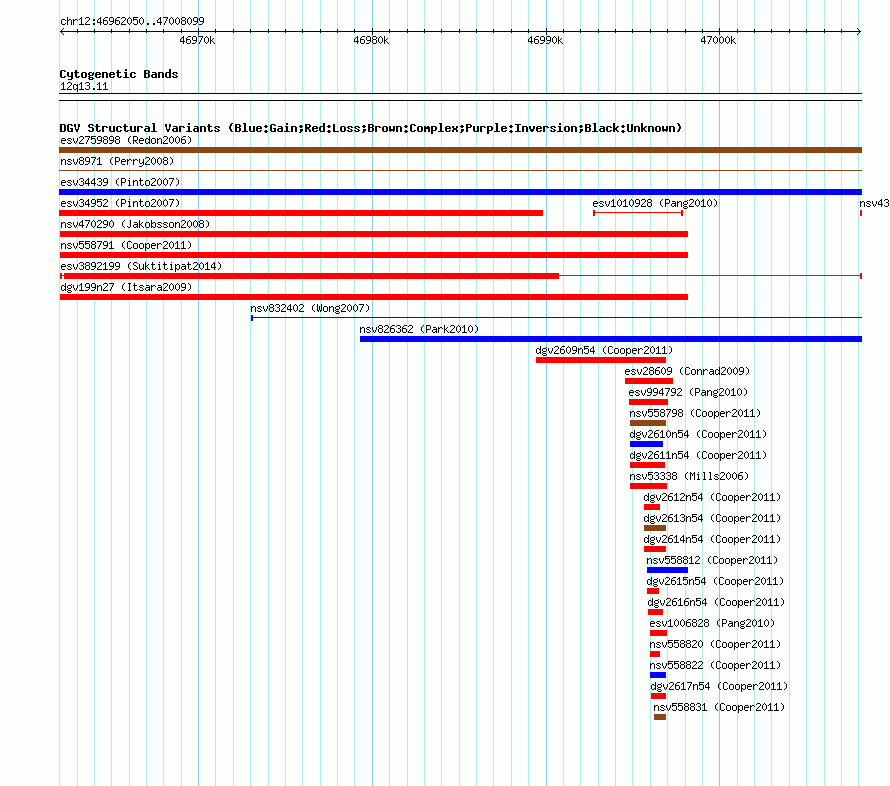 chr12:46962050..47008099

46970k 46980k 46990k 47000k

Cytogenetic Bands
12q13.11

DGV Structural Variants (Blue:Gain;Red:Loss;Brown:Complex;Purple:Inversion;Black:Unknown)
esv2759898 (Redon2006)
nsv8971 (Perry2008)
esv34439 (Pinto2007)
esv34952 (Pinto2007)
esv1010928 (Pang2010)
nsv43
nsv470290 (Jakobsson2008)
nsv558791 (Cooper2011)
esv3892199 (Suktitipat2014)
dgv199n27 (Itsara2009)
nsv832402 (Wong2007)
nsv826362 (Park2010)
dgv2609n54 (Cooper2011)
esv28609 (Conrad2009)
esv994792 (Pang2010)
nsv558798 (Cooper2011)
dgv2610n54 (Cooper2011)
dgv2611n54 (Cooper2011)
nsv53338 (Mills2006)
dgv2612n54 (Cooper2011)
dgv2613n54 (Cooper2011)
dgv2614n54 (Cooper2011)
nsv558812 (Cooper2011)
dgv2615n54 (Cooper2011)
dgv2616n54 (Cooper2011)
esv1006828 (Pang2010)
nsv558820 (Cooper2011)
nsv558822 (Cooper2011)
dgv2617n54 (Cooper2011)
nsv558831 (Cooper2011)